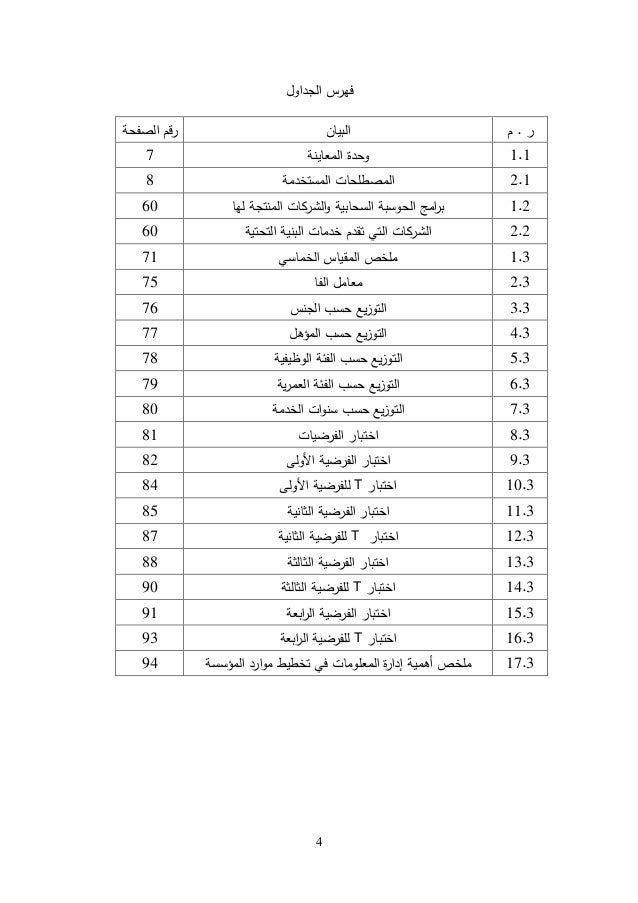 فهرس الجداول

| ر . م | البيان | رقم الصفحة |
|---|---|---|
| 1.1 | وحدة المعاينة | 7 |
| 2.1 | المصطلحات المستخدمة | 8 |
| 1.2 | برامج الحوسبة السحابية والشركات المنتجة لها | 60 |
| 2.2 | الشركات التي تقدم خدمات البنية التحتية | 60 |
| 1.3 | ملخص المقياس الخماسي | 71 |
| 2.3 | معامل الفا | 75 |
| 3.3 | التوزيع حسب الجنس | 76 |
| 4.3 | التوزيع حسب المؤهل | 77 |
| 5.3 | التوزيع حسب الفئة الوظيفية | 78 |
| 6.3 | التوزيع حسب الفئة العمرية | 79 |
| 7.3 | التوزيع حسب سنوات الخدمة | 80 |
| 8.3 | اختبار الفرضيات | 81 |
| 9.3 | اختبار الفرضية الأولى | 82 |
| 10.3 | اختبار T للفرضية الأولى | 84 |
| 11.3 | اختبار الفرضية الثانية | 85 |
| 12.3 | اختبار T للفرضية الثانية | 87 |
| 13.3 | اختبار الفرضية الثالثة | 88 |
| 14.3 | اختبار T للفرضية الثالثة | 90 |
| 15.3 | اختبار الفرضية الرابعة | 91 |
| 16.3 | اختبار T للفرضية الرابعة | 93 |
| 17.3 | ملخص أهمية إدارة المعلومات في تخطيط موارد المؤسسة | 94 |

4